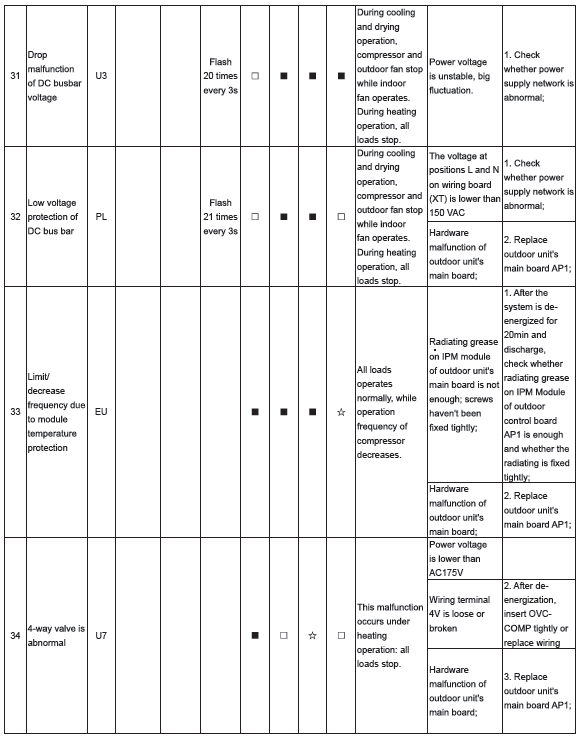 | 31 | Drop malfunction of DC busbar voltage | U3 | | | Flash 20 times every 3s | □ | ■ | ■ | ■ | During cooling and drying operation, compressor and outdoor fan stop while indoor fan operates. During heating operation, all loads stop. | Power voltage is unstable, big fluctuation. | 1. Check whether power supply network is abnormal; |
|---|---|---|---|---|---|---|---|---|---|---|---|---|
| 32 | Low voltage protection of DC bus bar | PL | | | Flash 21 times every 3s | □ | ■ | ■ | □ | During cooling and drying operation, compressor and outdoor fan stop while indoor fan operates. During heating operation, all loads stop. | The voltage at positions L and N on wiring board (XT) is lower than 150 VAC | 1. Check whether power supply network is abnormal; |
| | | | | | | | | | | | Hardware malfunction of outdoor unit's main board; | 2. Replace outdoor unit's main board AP1; |
| 33 | Limit/ decrease frequency due to module temperature protection | EU | | | | ■ | ■ | ■ | ☆ | All loads operates normally, while operation frequency of compressor decreases. | Radiating grease on IPM module of outdoor unit's main board is not enough; screws haven't been fixed tightly; | 1. After the system is de-energized for 20min and discharge, check whether radiating grease on IPM Module of outdoor control board AP1 is enough and whether the radiating is fixed tightly; |
| | | | | | | | | | | | Hardware malfunction of outdoor unit's main board; | 2. Replace outdoor unit's main board AP1; |
| 34 | 4-way valve is abnormal | U7 | | | | ■ | □ | ☆ | □ | This malfunction occurs under heating operation: all loads stop. | Power voltage is lower than AC175V | |
| | | | | | | | | | | | Wiring terminal 4V is loose or broken | 2. After de-energization, insert OVC-COMP tightly or replace wiring |
| | | | | | | | | | | | Hardware malfunction of outdoor unit's main board; | 3. Replace outdoor unit's main board AP1; |